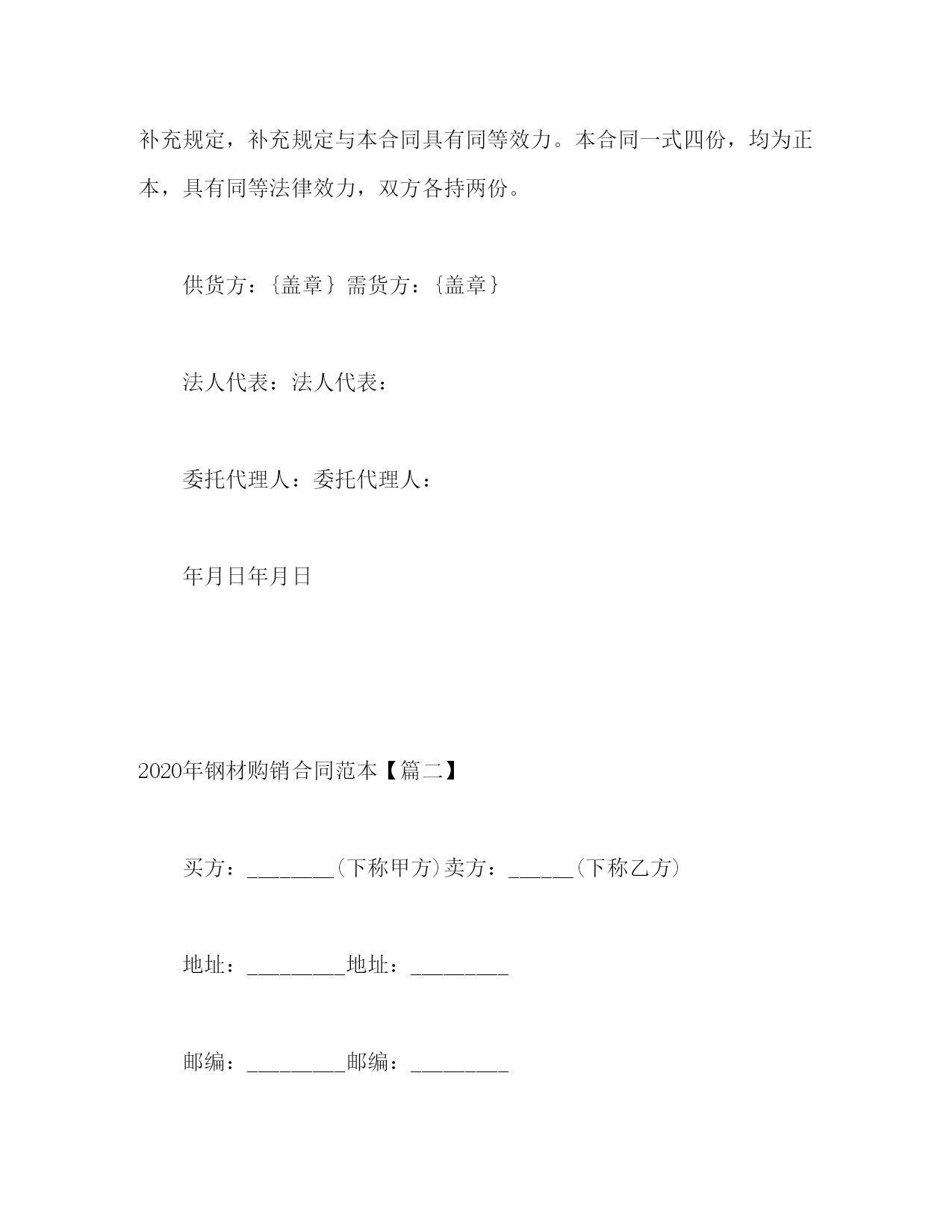 补充规定，补充规定与本合同具有同等效力。本合同一式四份，均为正本，具有同等法律效力，双方各持两份。

供货方：{盖章} 需货方：{盖章}

法人代表：法人代表：

委托代理人：委托代理人：

年月日年月日

2020年钢材购销合同范本【篇二】

买方：________(下称甲方)卖方：______(下称乙方)

地址：_________地址：_________

邮编：_________邮编：_________